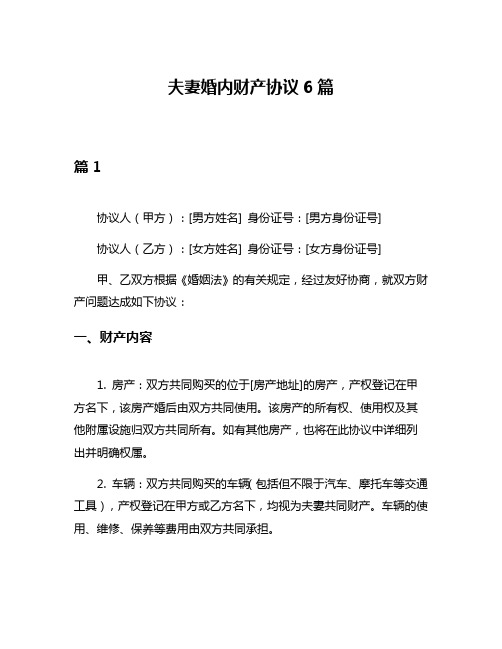 夫妻婚内财产协议 6 篇

篇 1

协议人（甲方）：[男方姓名] 身份证号：[男方身份证号]

协议人（乙方）：[女方姓名] 身份证号：[女方身份证号]

甲、乙双方根据《婚姻法》的有关规定，经过友好协商，就双方财产问题达成如下协议：

一、财产内容

1. 房产：双方共同购买的位于[房产地址]的房产，产权登记在甲方名下，该房产婚后由双方共同使用。该房产的所有权、使用权及其他附属设施归双方共同所有。如有其他房产，也将在此协议中详细列出并明确权属。

2. 车辆：双方共同购买的车辆（包括但不限于汽车、摩托车等交通工具），产权登记在甲方或乙方名下，均视为夫妻共同财产。车辆的使用、维修、保养等费用由双方共同承担。